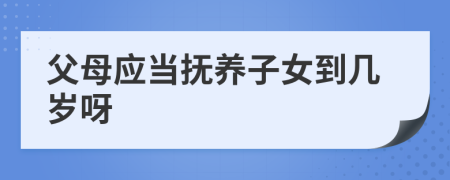 父母应当抚养子女到几岁呀